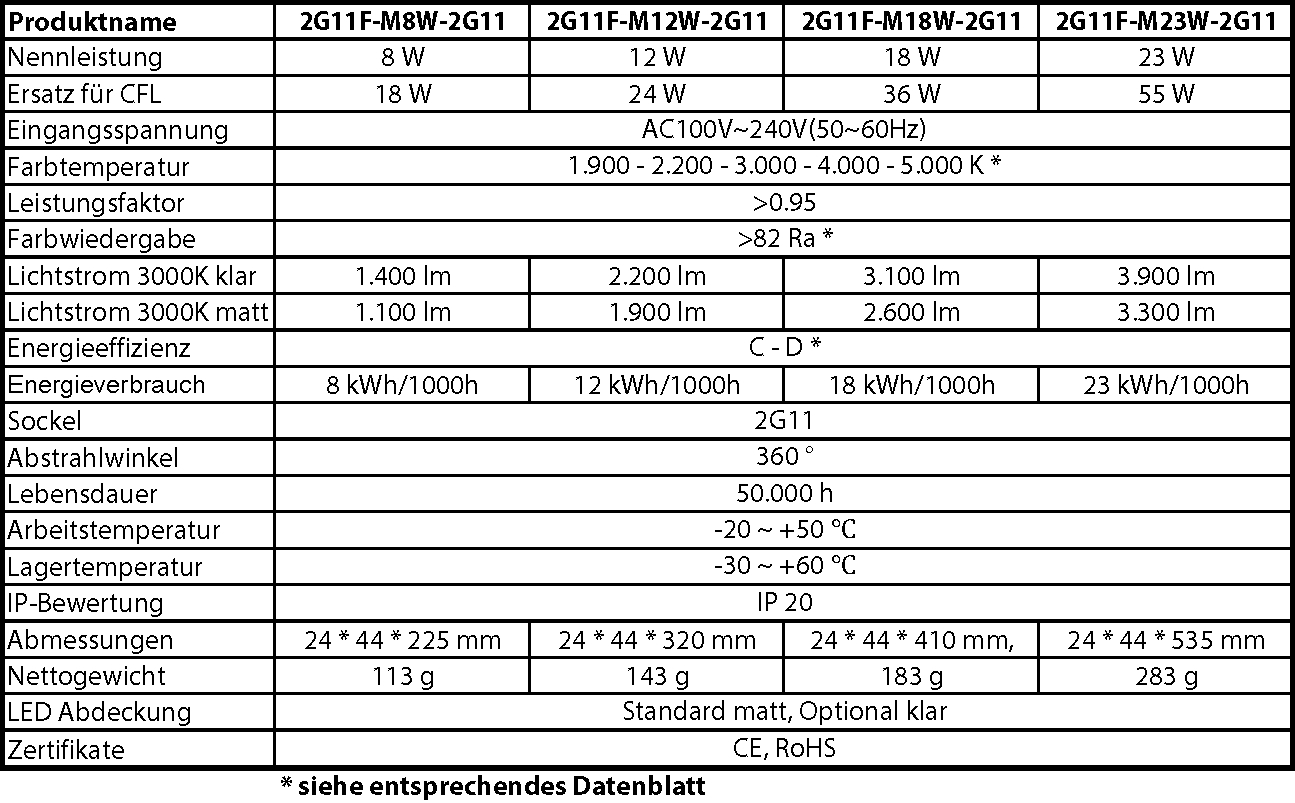 | Produktname | 2G11F-M8W-2G11 | 2G11F-M12W-2G11 | 2G11F-M18W-2G11 | 2G11F-M23W-2G11 |
|---|---|---|---|---|
| Nennleistung | 8 W | 12 W | 18 W | 23 W |
| Ersatz für CFL | 18 W | 24 W | 36 W | 55 W |
| Eingangsspannung | AC100V~240V(50~60Hz) | | | |
| Farbtemperatur | 1.900 - 2.200 - 3.000 - 4.000 - 5.000 K * | | | |
| Leistungsfaktor | >0.95 | | | |
| Farbwiedergabe | >82 Ra * | | | |
| Lichtstrom 3000K klar | 1.400 lm | 2.200 lm | 3.100 lm | 3.900 lm |
| Lichtstrom 3000K matt | 1.100 lm | 1.900 lm | 2.600 lm | 3.300 lm |
| Energieeffizienz | C - D * | | | |
| Energieverbrauch | 8 kWh/1000h | 12 kWh/1000h | 18 kWh/1000h | 23 kWh/1000h |
| Sockel | 2G11 | | | |
| Abstrahlwinkel | 360 ° | | | |
| Lebensdauer | 50.000 h | | | |
| Arbeitstemperatur | -20 ~ +50 ℃ | | | |
| Lagertemperatur | -30 ~ +60 ℃ | | | |
| IP-Bewertung | IP 20 | | | |
| Abmessungen | 24 * 44 * 225 mm | 24 * 44 * 320 mm | 24 * 44 * 410 mm, | 24 * 44 * 535 mm |
| Nettogewicht | 113 g | 143 g | 183 g | 283 g |
| LED Abdeckung | Standard matt, Optional klar | | | |
| Zertifikate | CE, RoHS | | | |

* siehe entsprechendes Datenblatt